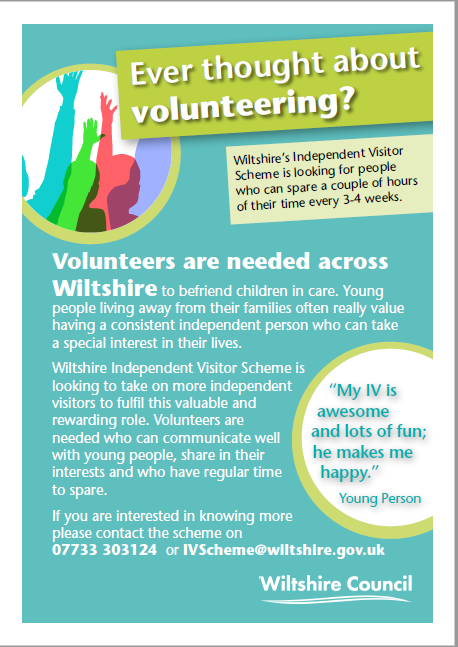 Ever thought about volunteering?

Wiltshire's Independent Visitor Scheme is looking for people who can spare a couple of hours of their time every 3-4 weeks.

Volunteers are needed across Wiltshire to befriend children in care. Young people living away from their families often really value having a consistent independent person who can take a special interest in their lives.

Wiltshire Independent Visitor Scheme is looking to take on more independent visitors to fulfil this valuable and rewarding role. Volunteers are needed who can communicate well with young people, share in their interests and who have regular time to spare.

"My IV is awesome and lots of fun; he makes me happy."

Young Person

If you are interested in knowing more please contact the scheme on 07733 303124 or IVScheme@wiltshire.gov.uk

Wiltshire Council